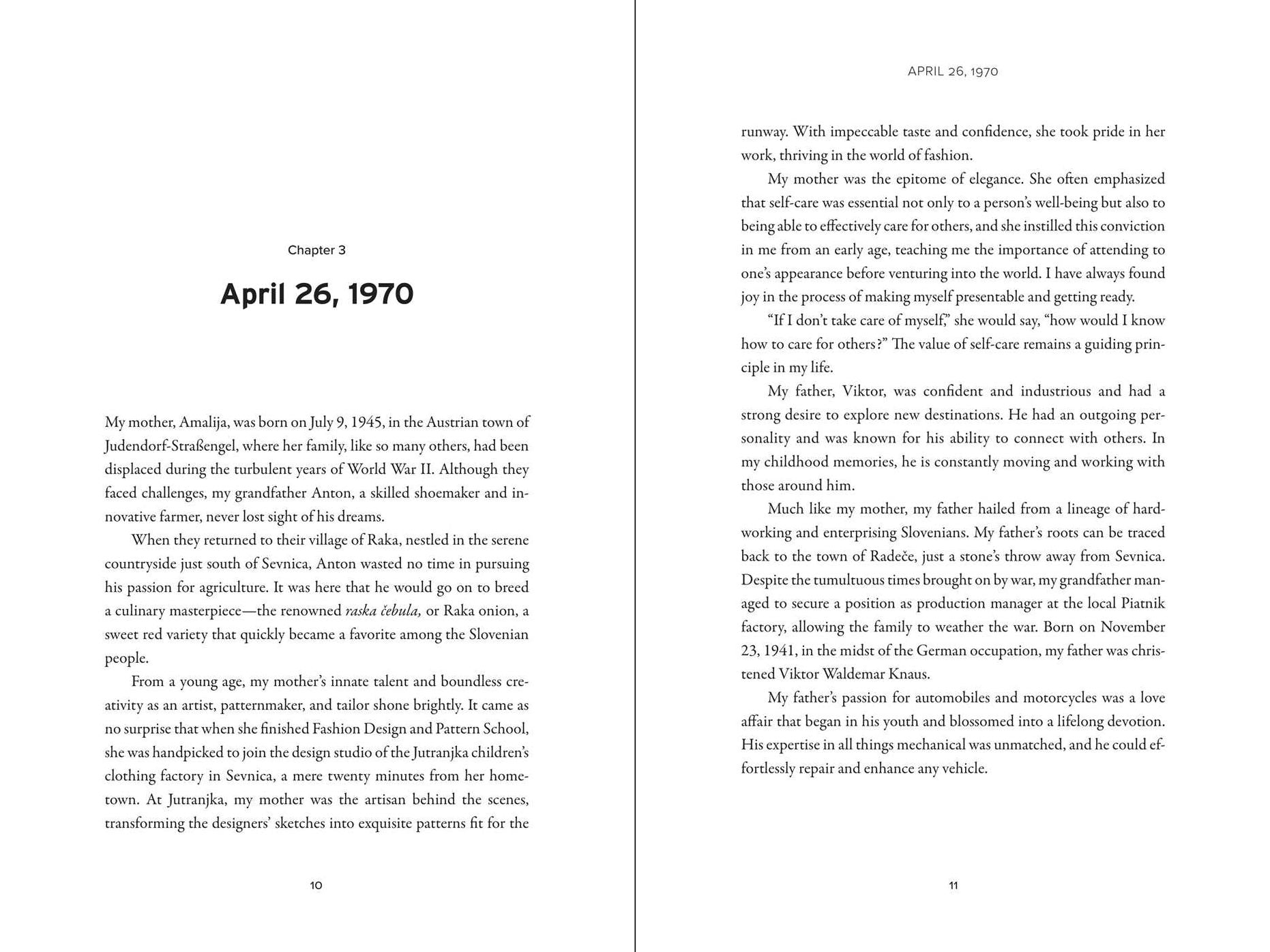 Chapter 3

April 26, 1970

My mother, Amalija, was born on July 9, 1945, in the Austrian town of Judendorf-Straßengel, where her family, like so many others, had been displaced during the turbulent years of World War II. Although they faced challenges, my grandfather Anton, a skilled shoemaker and innovative farmer, never lost sight of his dreams.

When they returned to their village of Raka, nestled in the serene countryside just south of Sevnica, Anton wasted no time in pursuing his passion for agriculture. It was here that he would go on to breed a culinary masterpiece—the renowned raska čebula, or Raka onion, a sweet red variety that quickly became a favorite among the Slovenian people.

From a young age, my mother's innate talent and boundless creativity as an artist, patternmaker, and tailor shone brightly. It came as no surprise that when she finished Fashion Design and Pattern School, she was handpicked to join the design studio of the Jutranjka children's clothing factory in Sevnica, a mere twenty minutes from her hometown. At Jutranjka, my mother was the artisan behind the scenes, transforming the designers' sketches into exquisite patterns fit for the

10

APRIL 26, 1970

runway. With impeccable taste and confidence, she took pride in her work, thriving in the world of fashion.

My mother was the epitome of elegance. She often emphasized that self-care was essential not only to a person's well-being but also to being able to effectively care for others, and she instilled this conviction in me from an early age, teaching me the importance of attending to one's appearance before venturing into the world. I have always found joy in the process of making myself presentable and getting ready.

"If I don't take care of myself," she would say, "how would I know how to care for others?" The value of self-care remains a guiding principle in my life.

My father, Viktor, was confident and industrious and had a strong desire to explore new destinations. He had an outgoing personality and was known for his ability to connect with others. In my childhood memories, he is constantly moving and working with those around him.

Much like my mother, my father hailed from a lineage of hardworking and enterprising Slovenians. My father's roots can be traced back to the town of Radeče, just a stone's throw away from Sevnica. Despite the tumultuous times brought on by war, my grandfather managed to secure a position as production manager at the local Piatnik factory, allowing the family to weather the war. Born on November 23, 1941, in the midst of the German occupation, my father was christened Viktor Waldemar Knaus.

My father's passion for automobiles and motorcycles was a love affair that began in his youth and blossomed into a lifelong devotion. His expertise in all things mechanical was unmatched, and he could effortlessly repair and enhance any vehicle.

11